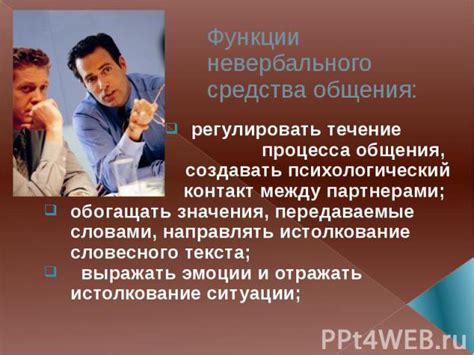 Функции невербального средства общения:

регулировать течение процесса общения, создавать психологический контакт между партнерами;

обогащать значения, передаваемые словами, направлять истолкование словесного текста;

выражать эмоции и отражать истолкование ситуации;

PPt4WEB.ru